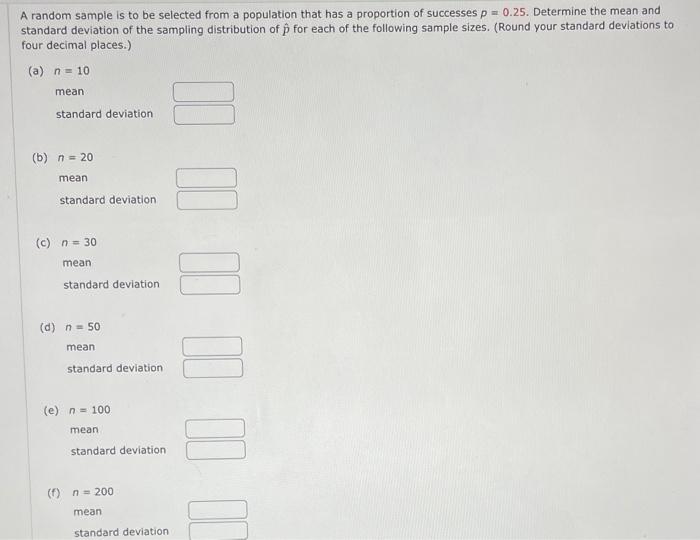 A random sample is to be selected from a population that has a proportion of successes $p = 0.25$. Determine the mean and standard deviation of the sampling distribution of $\hat{p}$ for each of the following sample sizes. (Round your standard deviations to four decimal places.)

(a) $n = 10$
mean
standard deviation

(b) $n = 20$
mean
standard deviation

(c) $n = 30$
mean
standard deviation

(d) $n = 50$
mean
standard deviation

(e) $n = 100$
mean
standard deviation

(f) $n = 200$
mean
standard deviation